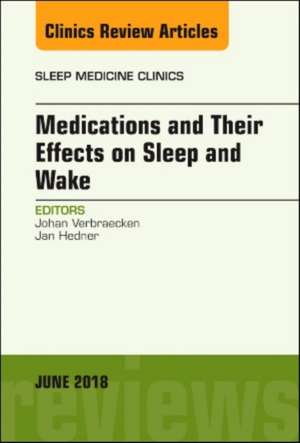 Clinics Review Articles

SLEEP MEDICINE CLINICS

Medications and Their Effects on Sleep and Wake

EDITORS
Johan Verbraecken
Jan Hedner

JUNE 2018

reviews